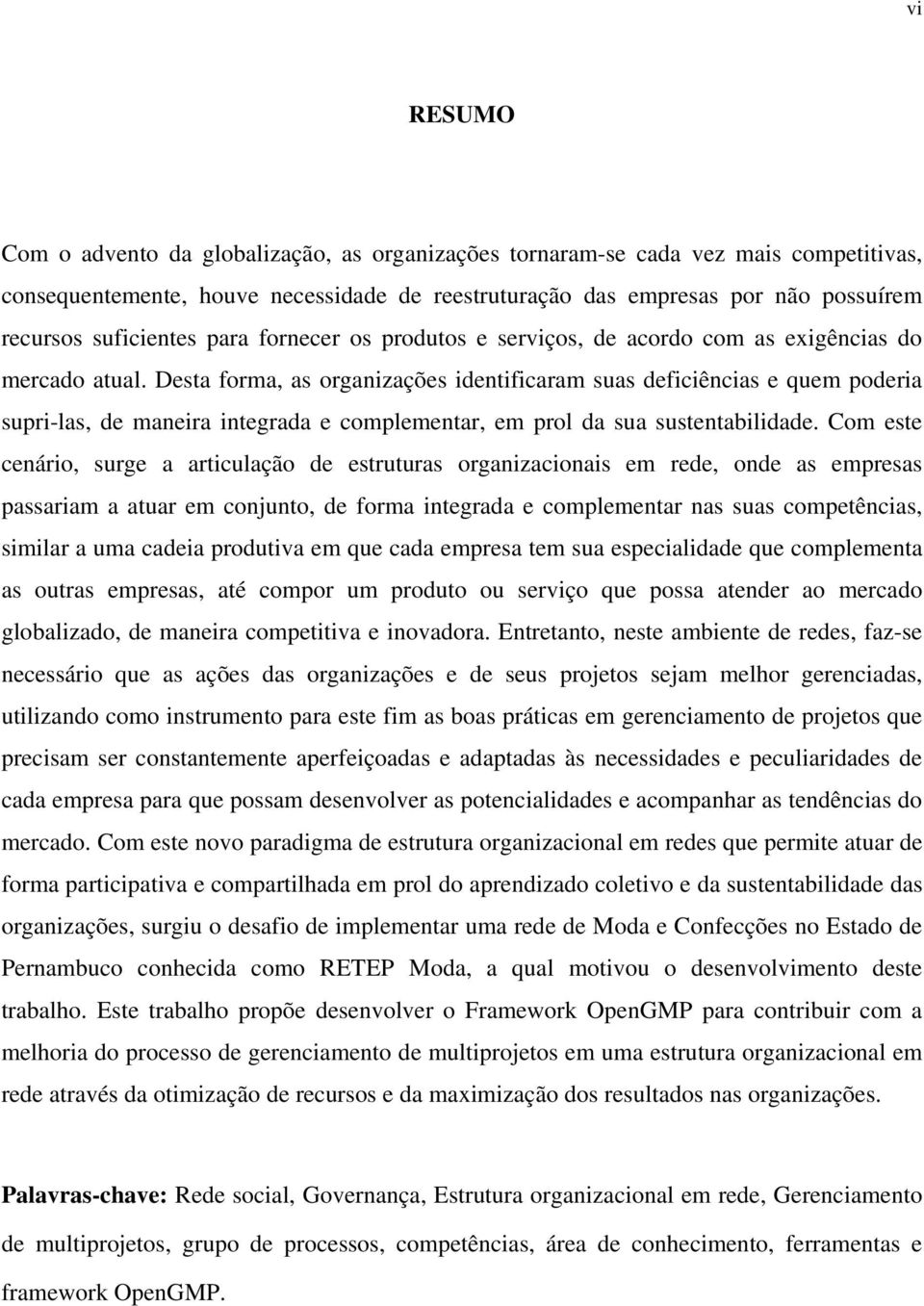 vi

RESUMO

Com o advento da globalização, as organizações tornaram-se cada vez mais competitivas, consequentemente, houve necessidade de reestruturação das empresas por não possuírem recursos suficientes para fornecer os produtos e serviços, de acordo com as exigências do mercado atual. Desta forma, as organizações identificaram suas deficiências e quem poderia supri-las, de maneira integrada e complementar, em prol da sua sustentabilidade. Com este cenário, surge a articulação de estruturas organizacionais em rede, onde as empresas passariam a atuar em conjunto, de forma integrada e complementar nas suas competências, similar a uma cadeia produtiva em que cada empresa tem sua especialidade que complementa as outras empresas, até compor um produto ou serviço que possa atender ao mercado globalizado, de maneira competitiva e inovadora. Entretanto, neste ambiente de redes, faz-se necessário que as ações das organizações e de seus projetos sejam melhor gerenciadas, utilizando como instrumento para este fim as boas práticas em gerenciamento de projetos que precisam ser constantemente aperfeiçoadas e adaptadas às necessidades e peculiaridades de cada empresa para que possam desenvolver as potencialidades e acompanhar as tendências do mercado. Com este novo paradigma de estrutura organizacional em redes que permite atuar de forma participativa e compartilhada em prol do aprendizado coletivo e da sustentabilidade das organizações, surgiu o desafio de implementar uma rede de Moda e Confecções no Estado de Pernambuco conhecida como RETEP Moda, a qual motivou o desenvolvimento deste trabalho. Este trabalho propõe desenvolver o Framework OpenGMP para contribuir com a melhoria do processo de gerenciamento de multiprojetos em uma estrutura organizacional em rede através da otimização de recursos e da maximização dos resultados nas organizações.

Palavras-chave: Rede social, Governança, Estrutura organizacional em rede, Gerenciamento de multiprojetos, grupo de processos, competências, área de conhecimento, ferramentas e framework OpenGMP.